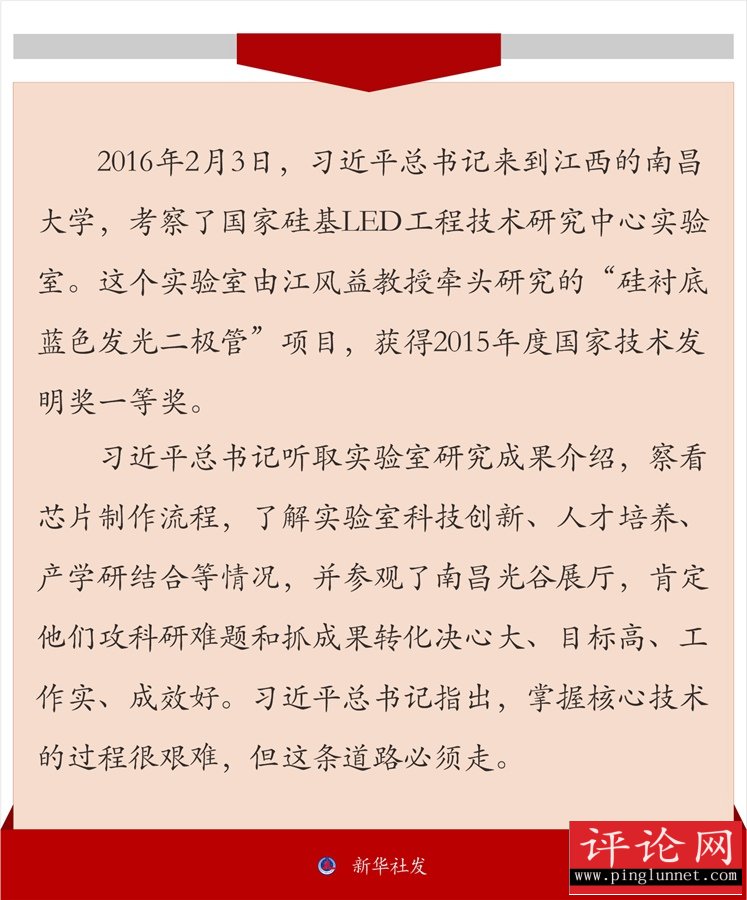 2016年2月3日，习近平总书记来到江西的南昌大学，考察了国家硅基LED工程技术研究中心实验室。这个实验室由江风益教授牵头研究的“硅衬底蓝色发光二极管”项目，获得2015年度国家技术发明奖一等奖。

习近平总书记听取实验室研究成果介绍，察看芯片制作流程，了解实验室科技创新、人才培养、产学研结合等情况，并参观了南昌光谷展厅，肯定他们攻科研难题和抓成果转化决心大、目标高、工作实、成效好。习近平总书记指出，掌握核心技术的过程很艰难，但这条道路必须走。

新华社发

评论网
www.pinglunnet.com